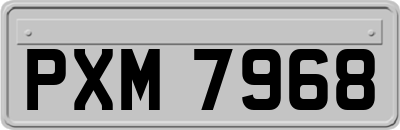 PXM 7968